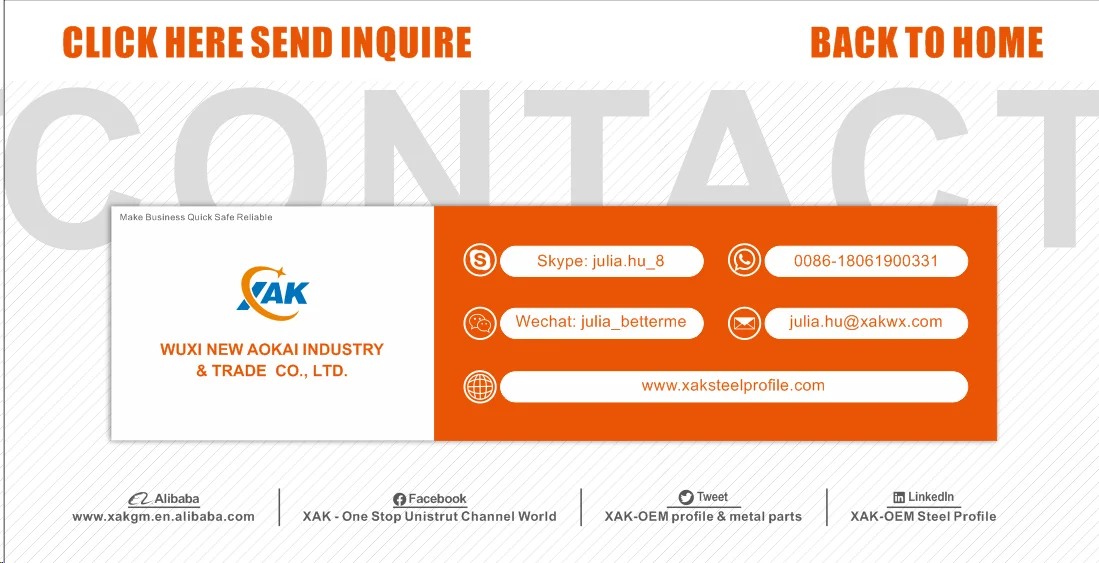 CLICK HERE SEND INQUIRE

BACK TO HOME

CONTACT

Make Business Quick Safe Reliable

XAK

WUXI NEW AOKAI INDUSTRY & TRADE CO., LTD.

Skype: julia.hu_8

0086-18061900331

Wechat: julia_betterme

julia.hu@xakwx.com

www.xaksteelprofile.com

Alibaba
www.xakgm.en.alibaba.com

Facebook
XAK - One Stop Unistrut Channel World

Tweet
XAK-OEM profile & metal parts

LinkedIn
XAK-OEM Steel Profile